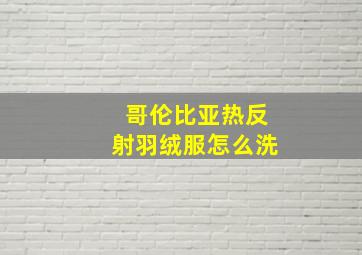 哥伦比亚热反射羽绒服怎么洗